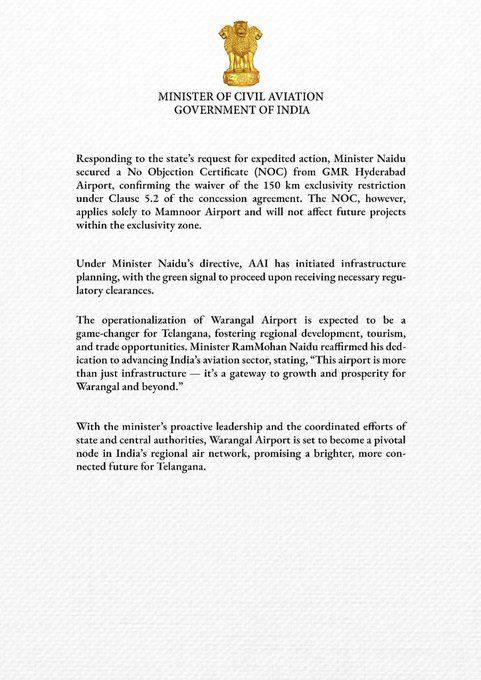 MINISTER OF CIVIL AVIATION
GOVERNMENT OF INDIA

Responding to the state's request for expedited action, Minister Naidu secured a No Objection Certificate (NOC) from GMR Hyderabad Airport, confirming the waiver of the 150 km exclusivity restriction under Clause 5.2 of the concession agreement. The NOC, however, applies solely to Mamnoor Airport and will not affect future projects within the exclusivity zone.

Under Minister Naidu's directive, AAI has initiated infrastructure planning, with the green signal to proceed upon receiving necessary regulatory clearances.

The operationalization of Warangal Airport is expected to be a game-changer for Telangana, fostering regional development, tourism, and trade opportunities. Minister RamMohan Naidu reaffirmed his dedication to advancing India's aviation sector, stating, "This airport is more than just infrastructure — it's a gateway to growth and prosperity for Warangal and beyond."

With the minister's proactive leadership and the coordinated efforts of state and central authorities, Warangal Airport is set to become a pivotal node in India's regional air network, promising a brighter, more connected future for Telangana.